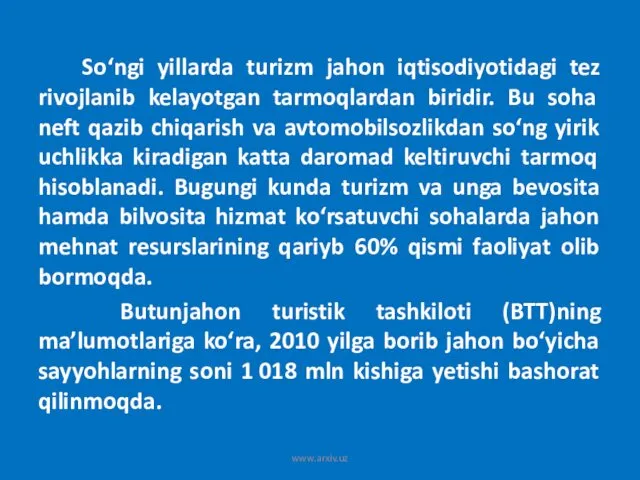 So‘ngi yillarda turizm jahon iqtisodiyotidagi tez rivojlanib kelayotgan tarmoqlardan biridir. Bu soha neft qazib chiqarish va avtomobilsozlikdan so‘ng yirik uchlikka kiradigan katta daromad keltiruvchi tarmoq hisoblanadi. Bugungi kunda turizm va unga bevosita hamda bilvosita hizmat ko‘rsatuvchi sohalarda jahon mehnat resurslarining qariyb 60% qismi faoliyat olib bormoqda.

Butunjahon turistik tashkiloti (BTT)ning ma’lumotlariga ko‘ra, 2010 yilga borib jahon bo‘yicha sayyohlarning soni 1 018 mln kishiga yetishi bashorat qilinmoqda.

www.arxiv.uz